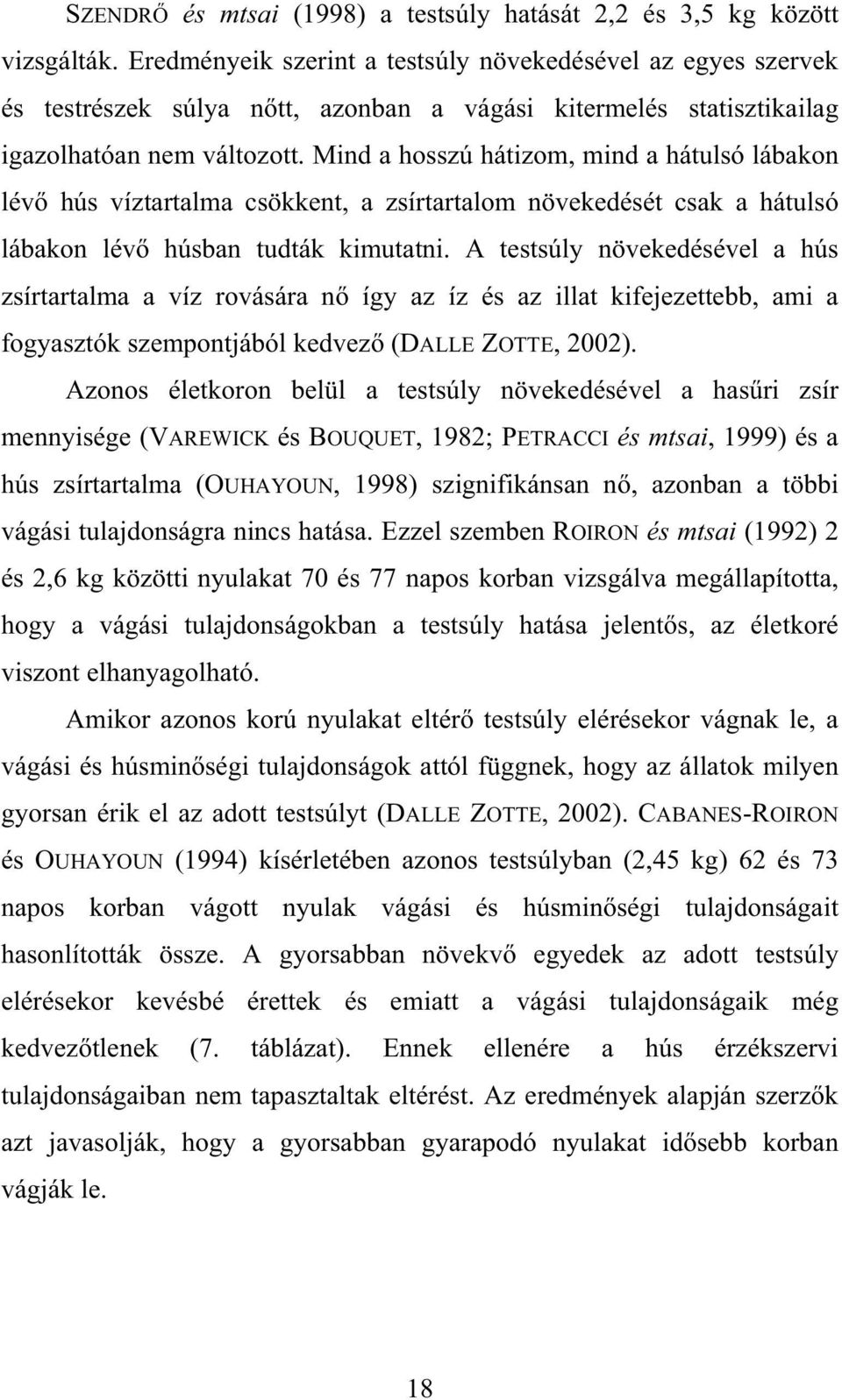 SZENDRŐ és mtsai (1998) a testsúly hatását 2,2 és 3,5 kg között vizsgálták. Eredményeik szerint a testsúly növekedésével az egyes szervek és testrészek súlya nőtt, azonban a vágási kitermelés statisztikailag igazolhatóan nem változott. Mind a hosszú hátizom, mind a hátulsó lábakon lévő hús víztartalma csökkent, a zsírtartalom növekedését csak a hátulsó lábakon lévő húsban tudták kimutatni. A testsúly növekedésével a hús zsírtartalma a víz rovására nő így az íz és az illat kifejezettebb, ami a fogyasztók szempontjából kedvező (DALLE ZOTTE, 2002).

Azonos életkoron belül a testsúly növekedésével a hasűri zsír mennyisége (VAREWICK és BOUQUET, 1982; PETRACCI és mtsai, 1999) és a hús zsírtartalma (OUHAYOUN, 1998) szignifikánsan nő, azonban a többi vágási tulajdonságra nincs hatása. Ezzel szemben ROIRON és mtsai (1992) 2 és 2,6 kg közötti nyulakat 70 és 77 napos korban vizsgálva megállapította, hogy a vágási tulajdonságokban a testsúly hatása jelentős, az életkoré viszont elhanyagolható.

Amikor azonos korú nyulakat eltérő testsúly elérésekor vágnak le, a vágási és húsminőségi tulajdonságok attól függnek, hogy az állatok milyen gyorsan érik el az adott testsúlyt (DALLE ZOTTE, 2002). CABANES-ROIRON és OUHAYOUN (1994) kísérletében azonos testsúlyban (2,45 kg) 62 és 73 napos korban vágott nyulak vágási és húsminőségi tulajdonságait hasonlították össze. A gyorsabban növekvő egyedek az adott testsúly elérésekor kevésbé érettek és emiatt a vágási tulajdonságaik még kedvezőtlenek (7. táblázat). Ennek ellenére a hús érzékszervi tulajdonságaiban nem tapasztaltak eltérést. Az eredmények alapján szerzők azt javasolják, hogy a gyorsabban gyarapodó nyulakat idősebb korban vágják le.

18